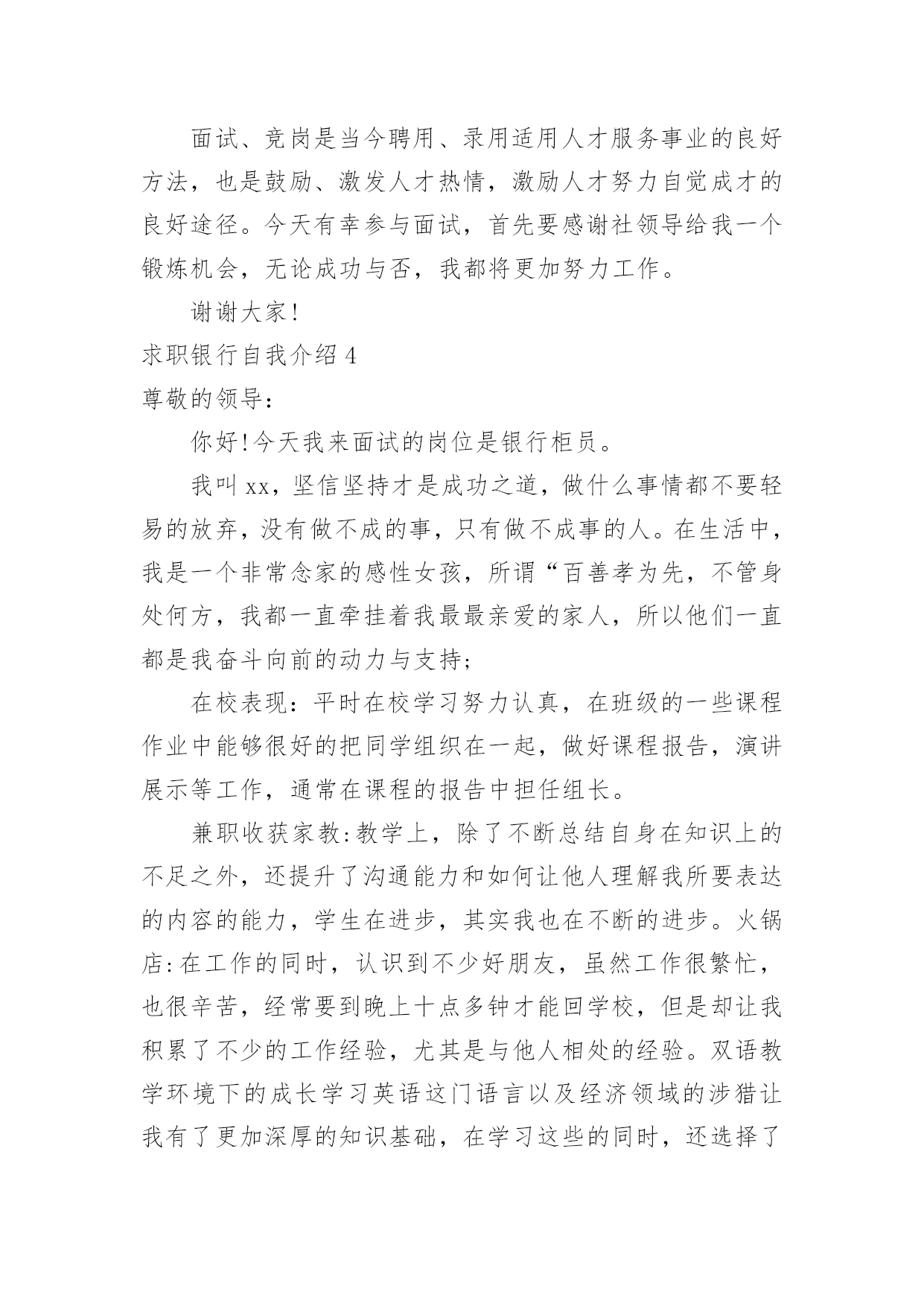 面试、竞岗是当今聘用、录用适用人才服务事业的良好方法，也是鼓励、激发人才热情，激励人才努力自觉成才的良好途径。今天有幸参与面试，首先要感谢社领导给我一个锻炼机会，无论成功与否，我都将更加努力工作。

谢谢大家!

求职银行自我介绍 4

尊敬的领导:

你好!今天我来面试的岗位是银行柜员。

我叫 xx，坚信坚持才是成功之道，做什么事情都不要轻易的放弃，没有做不成的事，只有做不成事的人。在生活中，我是一个非常念家的感性女孩，所谓“百善孝为先，不管身处何方，我都一直牵挂着我最最亲爱的家人，所以他们一直都是我奋斗向前的动力与支持;

在校表现：平时在校学习努力认真，在班级的一些课程作业中能够很好的把同学组织在一起，做好课程报告，演讲展示等工作，通常在课程的报告中担任组长。

兼职收获家教:教学上，除了不断总结自身在知识上的不足之外，还提升了沟通能力和如何让他人理解我所要表达的内容的能力，学生在进步，其实我也在不断的进步。火锅店:在工作的同时，认识到不少好朋友，虽然工作很繁忙，也很辛苦，经常要到晚上十点多钟才能回学校，但是却让我积累了不少的工作经验，尤其是与他人相处的经验。双语教学环境下的成长学习英语这门语言以及经济领域的涉猎让我有了更加深厚的知识基础，在学习这些的同时，还选择了